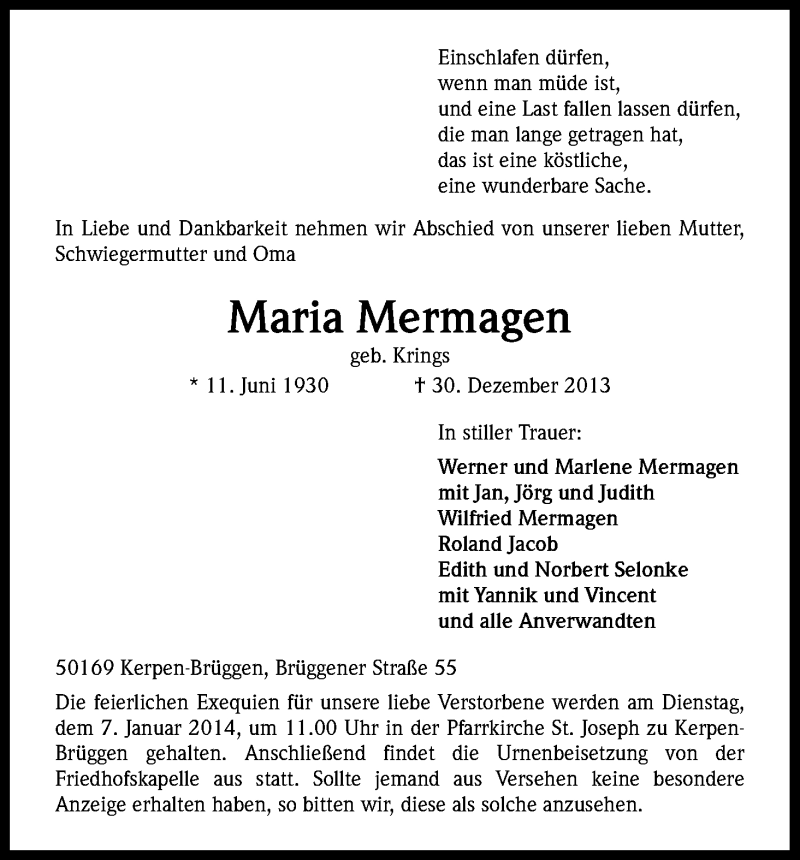 Einschlafen dürfen,
wenn man müde ist,
und eine Last fallen lassen dürfen,
die man lange getragen hat,
das ist eine köstliche,
eine wunderbare Sache.

In Liebe und Dankbarkeit nehmen wir Abschied von unserer lieben Mutter, Schwiegermutter und Oma

Maria Mermagen

geb. Krings

* 11. Juni 1930 † 30. Dezember 2013

In stiller Trauer:

Werner und Marlene Mermagen
mit Jan, Jörg und Judith
Wilfried Mermagen
Roland Jacob
Edith und Norbert Selonke
mit Yannik und Vincent
und alle Anverwandten

50169 Kerpen-Brüggen, Brüggener Straße 55

Die feierlichen Exequien für unsere liebe Verstorbene werden am Dienstag, dem 7. Januar 2014, um 11.00 Uhr in der Pfarrkirche St. Joseph zu Kerpen-Brüggen gehalten. Anschließend findet die Urnenbeisetzung von der Friedhofskapelle aus statt. Sollte jemand aus Versehen keine besondere Anzeige erhalten haben, so bitten wir, diese als solche anzusehen.